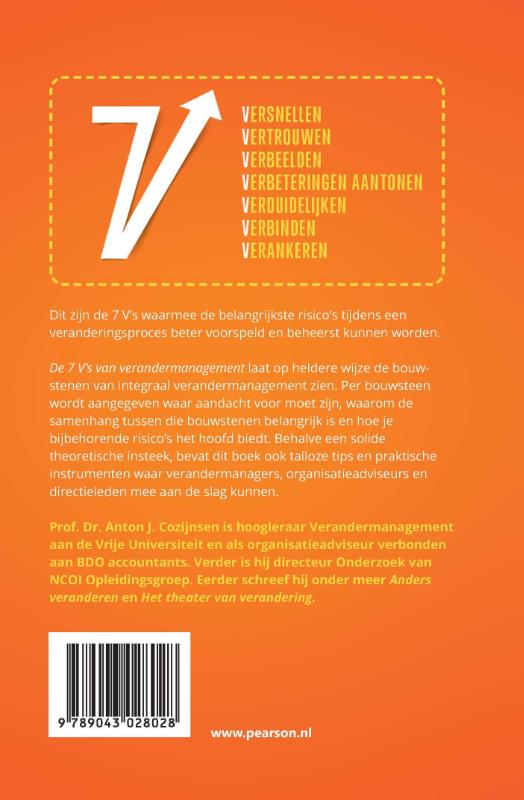 7V

VERSNELLEN
VERTROUWEN
VERBEELDEN
VERBETERINGEN AANTONEN
VERDUIDELIJKEN
VERBINDEN
VERANKEREN

Dit zijn de 7 V's waarmee de belangrijkste risico's tijdens een veranderingsproces beter voorspeld en beheerst kunnen worden.

De 7 V's van verandermanagement laat op heldere wijze de bouwstenen van integraal verandermanagement zien. Per bouwsteen wordt aangegeven waar aandacht voor moet zijn, waarom de samenhang tussen die bouwstenen belangrijk is en hoe je bijbehorende risico's het hoofd biedt. Behalve een solide theoretische insteek, bevat dit boek ook talloze tips en praktische instrumenten waar verandermanagers, organisatieadviseurs en directieleden mee aan de slag kunnen.

Prof. Dr. Anton J. Cozijnsen is hoogleraar Verandermanagement aan de Vrije Universiteit en als organisatieadviseur verbonden aan BDO accountants. Verder is hij directeur Onderzoek van NCOI Opleidingsgroep. Eerder schreef hij onder meer Anders veranderen en Het theater van verandering.

9 789043 028028

www.pearson.nl